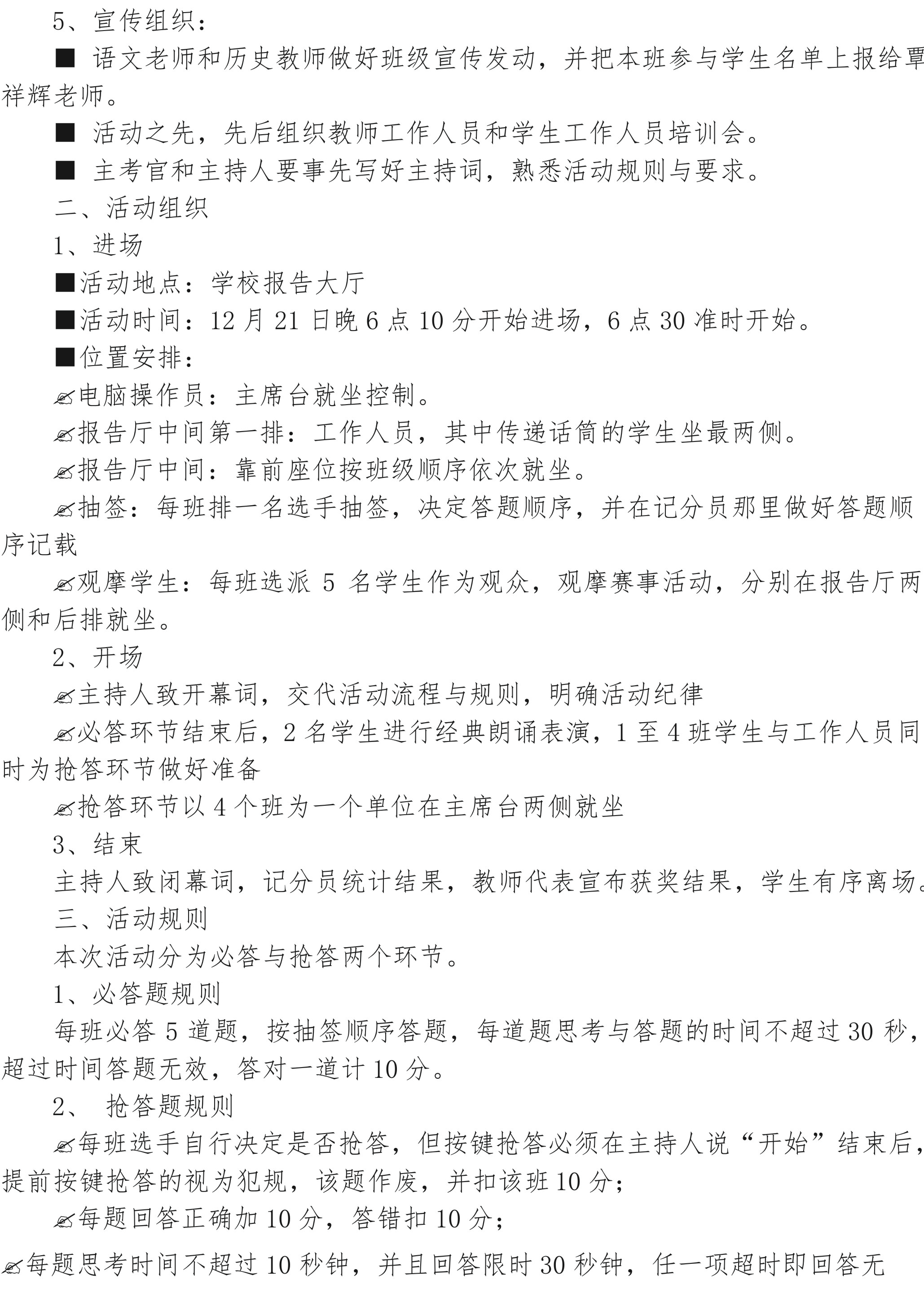 5、宣传组织：

■ 语文老师和历史教师做好班级宣传发动，并把本班参与学生名单上报给覃祥辉老师。

■ 活动之先，先后组织教师工作人员和学生工作人员培训会。

■ 主考官和主持人要事先写好主持词，熟悉活动规则与要求。

二、活动组织

1、进场

■活动地点：学校报告大厅

■活动时间：12 月 21 日晚 6 点 10 分开始进场，6 点 30 准时开始。

■位置安排：

✍电脑操作员：主席台就坐控制。

✍报告厅中间第一排：工作人员，其中传递话筒的学生坐最两侧。

✍报告厅中间：靠前座位按班级顺序依次就坐。

✍抽签：每班排一名选手抽签，决定答题顺序，并在记分员那里做好答题顺序记载

✍观摩学生：每班选派 5 名学生作为观众，观摩赛事活动，分别在报告厅两侧和后排就坐。

2、开场

✍主持人致开幕词，交代活动流程与规则，明确活动纪律

✍必答环节结束后，2 名学生进行经典朗诵表演，1 至 4 班学生与工作人员同时为抢答环节做好准备

✍抢答环节以 4 个班为一个单位在主席台两侧就坐

3、结束

主持人致闭幕词，记分员统计结果，教师代表宣布获奖结果，学生有序离场。

三、活动规则

本次活动分为必答与抢答两个环节。

1、必答题规则

每班必答 5 道题，按抽签顺序答题，每道题思考与答题的时间不超过 30 秒，超过时间答题无效，答对一道计 10 分。

2、 抢答题规则

✍每班选手自行决定是否抢答，但按键抢答必须在主持人说“开始”结束后，提前按键抢答的视为犯规，该题作废，并扣该班 10 分；

✍每题回答正确加 10 分，答错扣 10 分；

✍每题思考时间不超过 10 秒钟，并且回答限时 30 秒钟，任一项超时即回答无